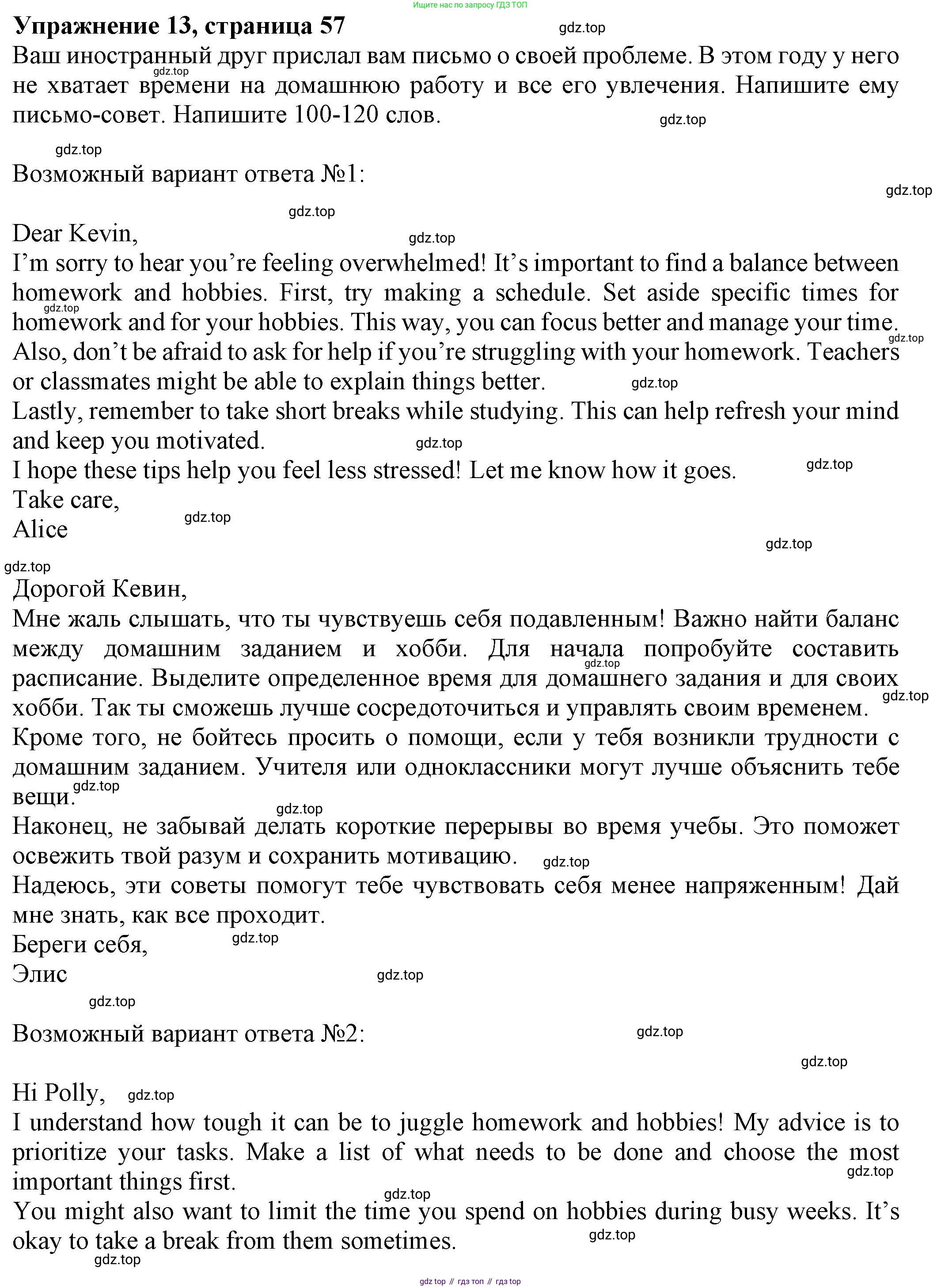 Ищите нас по запросу ГДЗ ТОП

Упражнение 13, страница 57

gdz.top

Ваш иностранный друг прислал вам письмо о своей проблеме. В этом году у него не хватает времени на домашнюю работу и все его увлечения. Напишите ему письмо-совет. Напишите 100-120 слов.

gdz.top

gdz.top

gdz.top

Возможный вариант ответа №1:

gdz.top

gdz.top

Dear Kevin,

gdz.top

I'm sorry to hear you're feeling overwhelmed! It's important to find a balance between homework and hobbies. First, try making a schedule. Set aside specific times for homework and for your hobbies. This way, you can focus better and manage your time.

gdz.top

gdz.top

Also, don't be afraid to ask for help if you're struggling with your homework. Teachers or classmates might be able to explain things better.

gdz.top

Lastly, remember to take short breaks while studying. This can help refresh your mind and keep you motivated.

gdz.top

I hope these tips help you feel less stressed! Let me know how it goes.

gdz.top

Take care,

gdz.top

Alice

gdz.top

gdz.top

Дорогой Кевин,

Мне жаль слышать, что ты чувствуешь себя подавленным! Важно найти баланс между домашним заданием и хобби. Для начала попробуйте составить расписание. Выделите определенное время для домашнего задания и для своих хобби. Так ты сможешь лучше сосредоточиться и управлять своим временем.

gdz.top

gdz.top

Кроме того, не бойтесь просить о помощи, если у тебя возникли трудности с домашним заданием. Учителя или одноклассники могут лучше объяснить тебе вещи.

gdz.top

gdz.top

Наконец, не забывай делать короткие перерывы во время учебы. Это поможет освежить твой разум и сохранить мотивацию.

gdz.top

Надеюсь, эти советы помогут тебе чувствовать себя менее напряженным! Дай мне знать, как все проходит.

Береги себя,

gdz.top

Элис

gdz.top

gdz.top

Возможный вариант ответа №2:

gdz.top

gdz.top

Hi Polly,

gdz.top

I understand how tough it can be to juggle homework and hobbies! My advice is to prioritize your tasks. Make a list of what needs to be done and choose the most important things first.

gdz.top

gdz.top

You might also want to limit the time you spend on hobbies during busy weeks. It's okay to take a break from them sometimes.

gdz.top

gdz.top

gdz top // гдз топ // гдз top